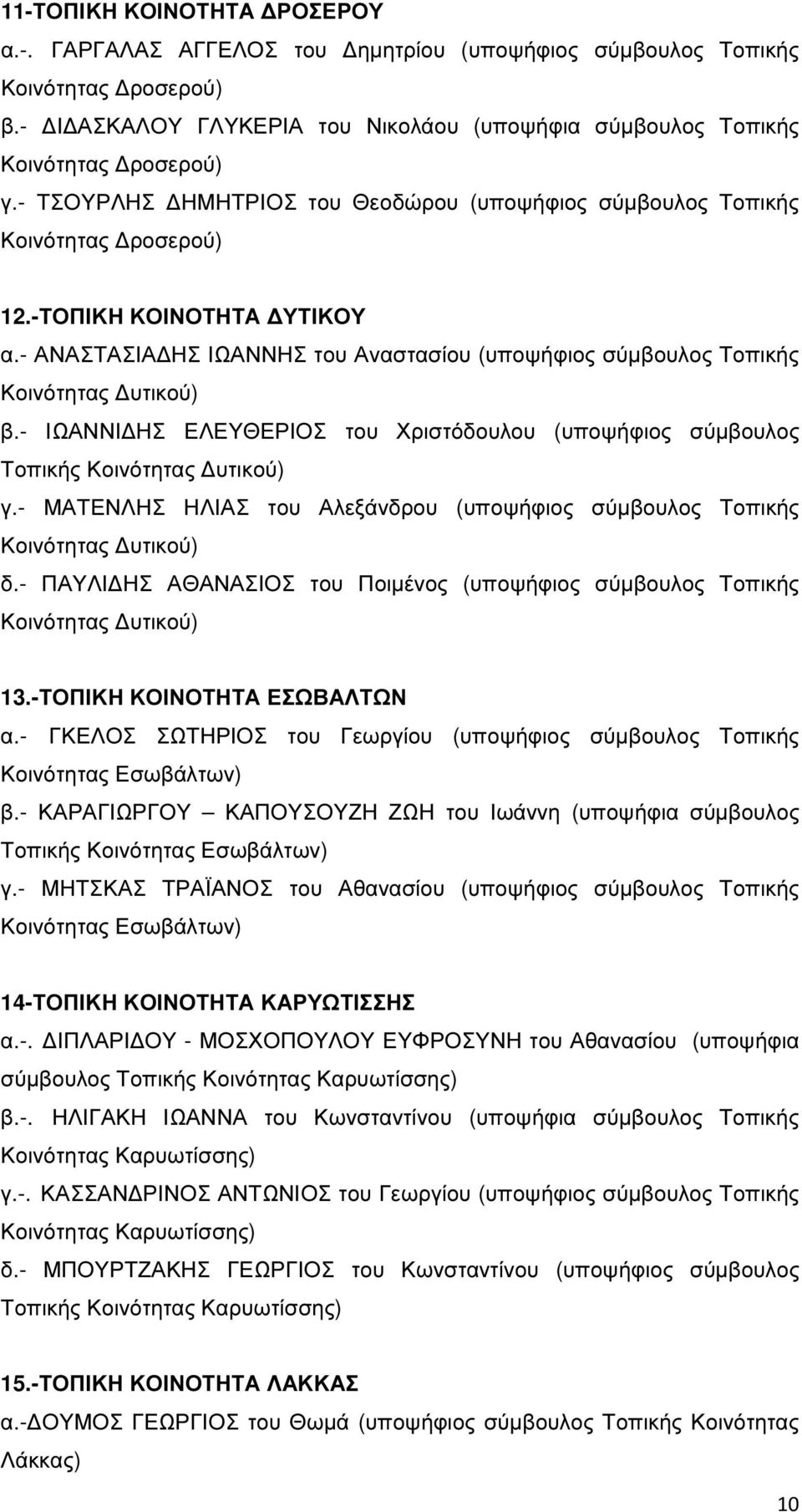 11-ΤΟΠΙΚΗ ΚΟΙΝΟΤΗΤΑ ΔΡΟΣΕΡΟΥ
α.-. ΓΑΡΓΑΛΑΣ ΑΓΓΕΛΟΣ του Δημητρίου (υποψήφιος σύμβουλος Τοπικής Κοινότητας Δροσερού)
β.- ΔΙΔΑΣΚΑΛΟΥ ΓΛΥΚΕΡΙΑ του Νικολάου (υποψήφια σύμβουλος Τοπικής Κοινότητας Δροσερού)
γ.- ΤΣΟΥΡΛΗΣ ΔΗΜΗΤΡΙΟΣ του Θεοδώρου (υποψήφιος σύμβουλος Τοπικής Κοινότητας Δροσερού)

12.-ΤΟΠΙΚΗ ΚΟΙΝΟΤΗΤΑ ΔΥΤΙΚΟΥ
α.- ΑΝΑΣΤΑΣΙΑΔΗΣ ΙΩΑΝΝΗΣ του Αναστασίου (υποψήφιος σύμβουλος Τοπικής Κοινότητας Δυτικού)
β.- ΙΩΑΝΝΙΔΗΣ ΕΛΕΥΘΕΡΙΟΣ του Χριστόδουλου (υποψήφιος σύμβουλος Τοπικής Κοινότητας Δυτικού)
γ.- ΜΑΤΕΝΛΗΣ ΗΛΙΑΣ του Αλεξάνδρου (υποψήφιος σύμβουλος Τοπικής Κοινότητας Δυτικού)
δ.- ΠΑΥΛΙΔΗΣ ΑΘΑΝΑΣΙΟΣ του Ποιμένος (υποψήφιος σύμβουλος Τοπικής Κοινότητας Δυτικού)

13.-ΤΟΠΙΚΗ ΚΟΙΝΟΤΗΤΑ ΕΣΩΒΑΛΤΩΝ
α.- ΓΚΕΛΟΣ ΣΩΤΗΡΙΟΣ του Γεωργίου (υποψήφιος σύμβουλος Τοπικής Κοινότητας Εσωβάλτων)
β.- ΚΑΡΑΓΙΩΡΓΟΥ – ΚΑΠΟΥΣΟΥΖΗ ΖΩΗ του Ιωάννη (υποψήφια σύμβουλος Τοπικής Κοινότητας Εσωβάλτων)
γ.- ΜΗΤΣΚΑΣ ΤΡΑΪΑΝΟΣ του Αθανασίου (υποψήφιος σύμβουλος Τοπικής Κοινότητας Εσωβάλτων)

14-ΤΟΠΙΚΗ ΚΟΙΝΟΤΗΤΑ ΚΑΡΥΩΤΙΣΣΗΣ
α.-. ΔΙΠΛΑΡΙΔΟΥ - ΜΟΣΧΟΠΟΥΛΟΥ ΕΥΦΡΟΣΥΝΗ του Αθανασίου (υποψήφια σύμβουλος Τοπικής Κοινότητας Καρυωτίσσης)
β.-. ΗΛΙΓΑΚΗ ΙΩΑΝΝΑ του Κωνσταντίνου (υποψήφια σύμβουλος Τοπικής Κοινότητας Καρυωτίσσης)
γ.-. ΚΑΣΣΑΝΔΡΙΝΟΣ ΑΝΤΩΝΙΟΣ του Γεωργίου (υποψήφιος σύμβουλος Τοπικής Κοινότητας Καρυωτίσσης)
δ.- ΜΠΟΥΡΤΖΑΚΗΣ ΓΕΩΡΓΙΟΣ του Κωνσταντίνου (υποψήφιος σύμβουλος Τοπικής Κοινότητας Καρυωτίσσης)

15.-ΤΟΠΙΚΗ ΚΟΙΝΟΤΗΤΑ ΛΑΚΚΑΣ
α.-ΔΟΥΜΟΣ ΓΕΩΡΓΙΟΣ του Θωμά (υποψήφιος σύμβουλος Τοπικής Κοινότητας Λάκκας)

10